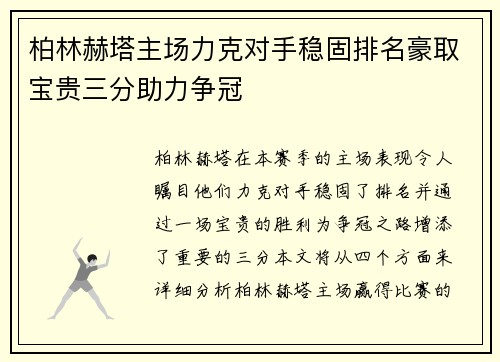 柏林赫塔主场力克对手稳固排名豪取宝贵三分助力争冠

柏林赫塔在本赛季的主场表现令人瞩目他们力克对手稳固了排名并通过一场宝贵的胜利为争冠之路增添了重要的三分本文将从四个方面来详细分析柏林赫塔主场赢得比赛的